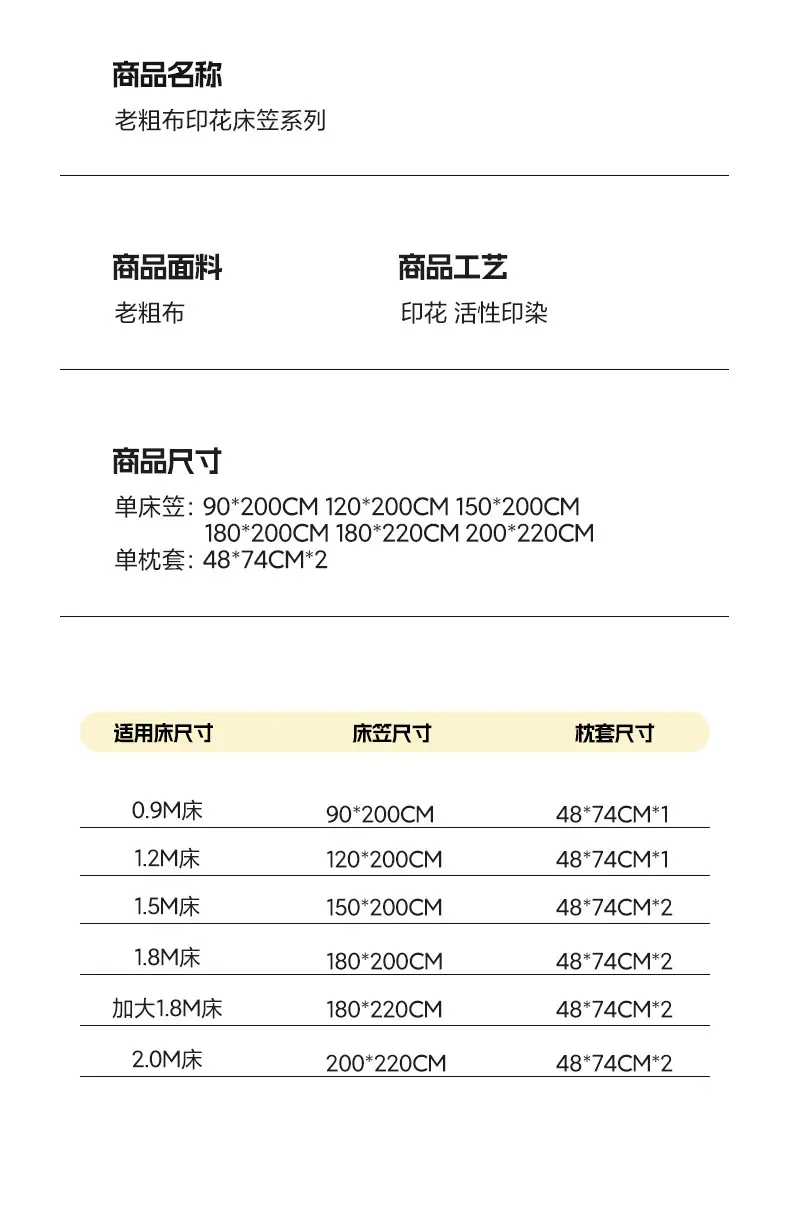 商品名称
老粗布印花床笠系列

商品面料
老粗布

商品工艺
印花 活性印染

商品尺寸
单床笠: 90*200CM 120*200CM 150*200CM
180*200CM 180*220CM 200*220CM
单枕套: 48*74CM*2

| 适用床尺寸 | 床笠尺寸 | 枕套尺寸 |
|---|---|---|
| 0.9M床 | 90*200CM | 48*74CM*1 |
| 1.2M床 | 120*200CM | 48*74CM*1 |
| 1.5M床 | 150*200CM | 48*74CM*2 |
| 1.8M床 | 180*200CM | 48*74CM*2 |
| 加大1.8M床 | 180*220CM | 48*74CM*2 |
| 2.0M床 | 200*220CM | 48*74CM*2 |